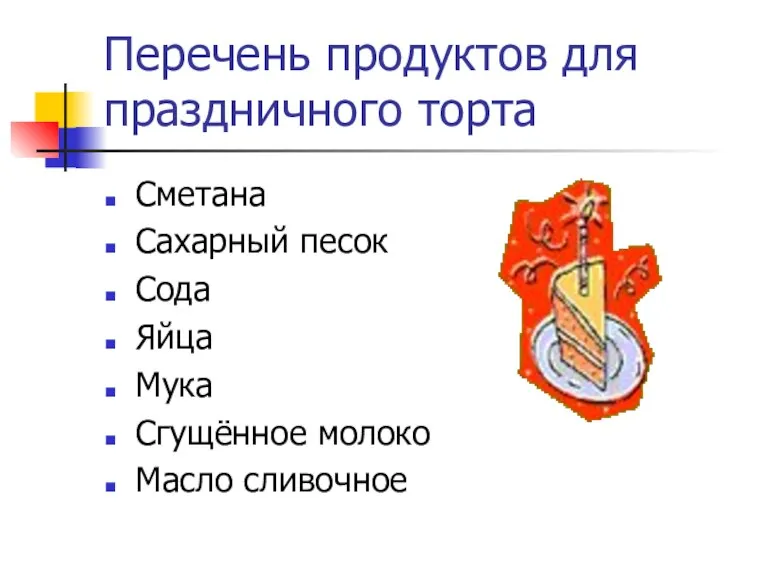 Перечень продуктов для праздничного торта

- Сметана
- Сахарный песок
- Сода
- Яйца
- Мука
- Сгущённое молоко
- Масло сливочное